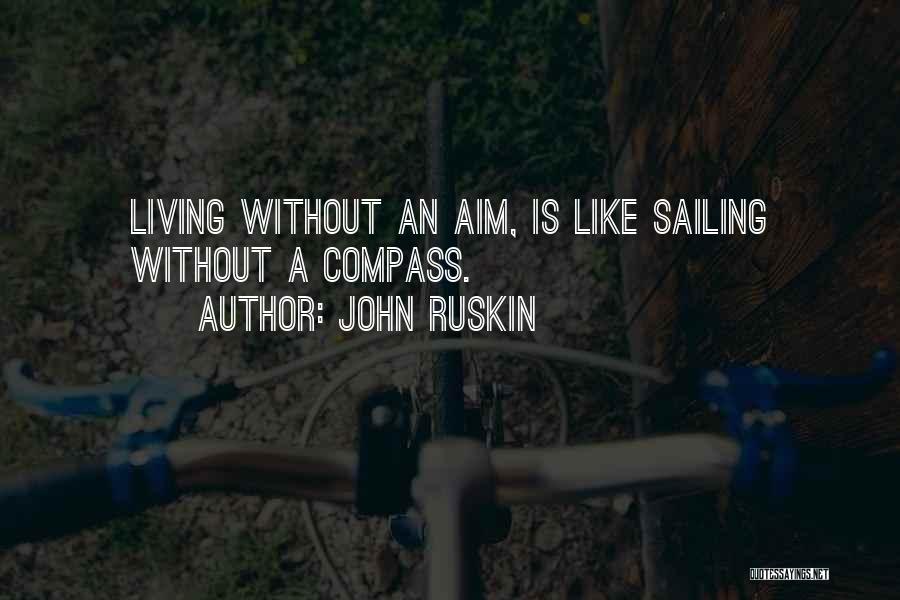 LIVING WITHOUT AN AIM, IS LIKE SAILING WITHOUT A COMPASS.

AUTHOR: JOHN RUSKIN

QUOTESSAYINGS.NET